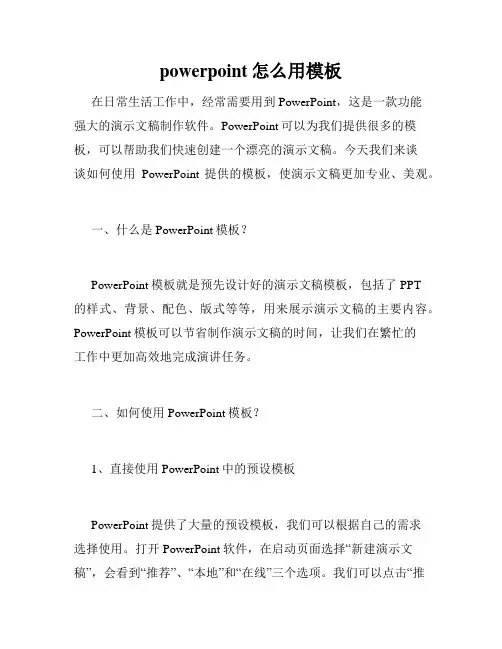 powerpoint 怎么用模板

在日常生活工作中，经常需要用到 PowerPoint，这是一款功能强大的演示文稿制作软件。PowerPoint 可以为我们提供很多的模板，可以帮助我们快速创建一个漂亮的演示文稿。今天我们来谈谈如何使用 PowerPoint 提供的模板，使演示文稿更加专业、美观。

一、什么是 PowerPoint 模板？

PowerPoint 模板就是预先设计好的演示文稿模板，包括了 PPT 的样式、背景、配色、版式等等，用来展示演示文稿的主要内容。PowerPoint 模板可以节省制作演示文稿的时间，让我们在繁忙的工作中更加高效地完成演讲任务。

二、如何使用 PowerPoint 模板？

1、直接使用 PowerPoint 中的预设模板

PowerPoint 提供了大量的预设模板，我们可以根据自己的需求选择使用。打开 PowerPoint 软件，在启动页面选择“新建演示文稿”，会看到“推荐”、“本地”和“在线”三个选项。我们可以点击“推